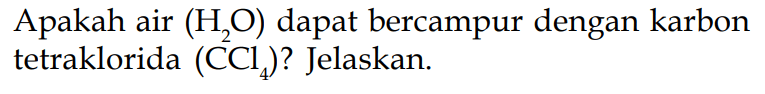 Apakah air ($H_2O$) dapat bercampur dengan karbon tetraklorida ($CCl_4$)? Jelaskan.